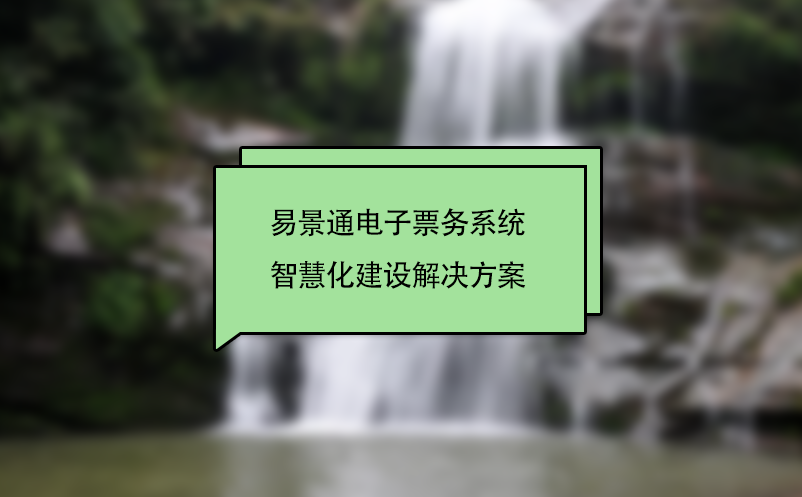 易景通电子票务系统
智慧化建设解决方案